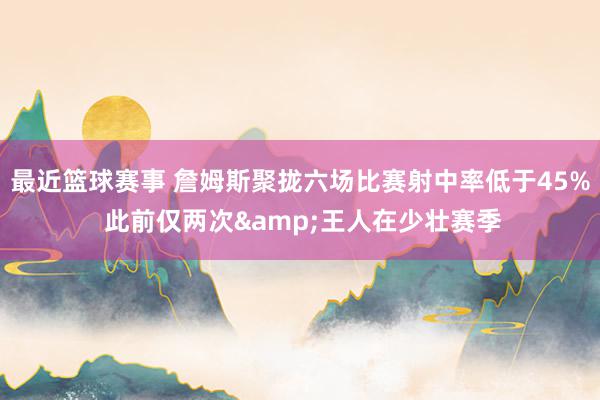 最近篮球赛事 詹姆斯聚拢六场比赛射中率低于45% 此前仅两次&amp;王人在少壮赛季